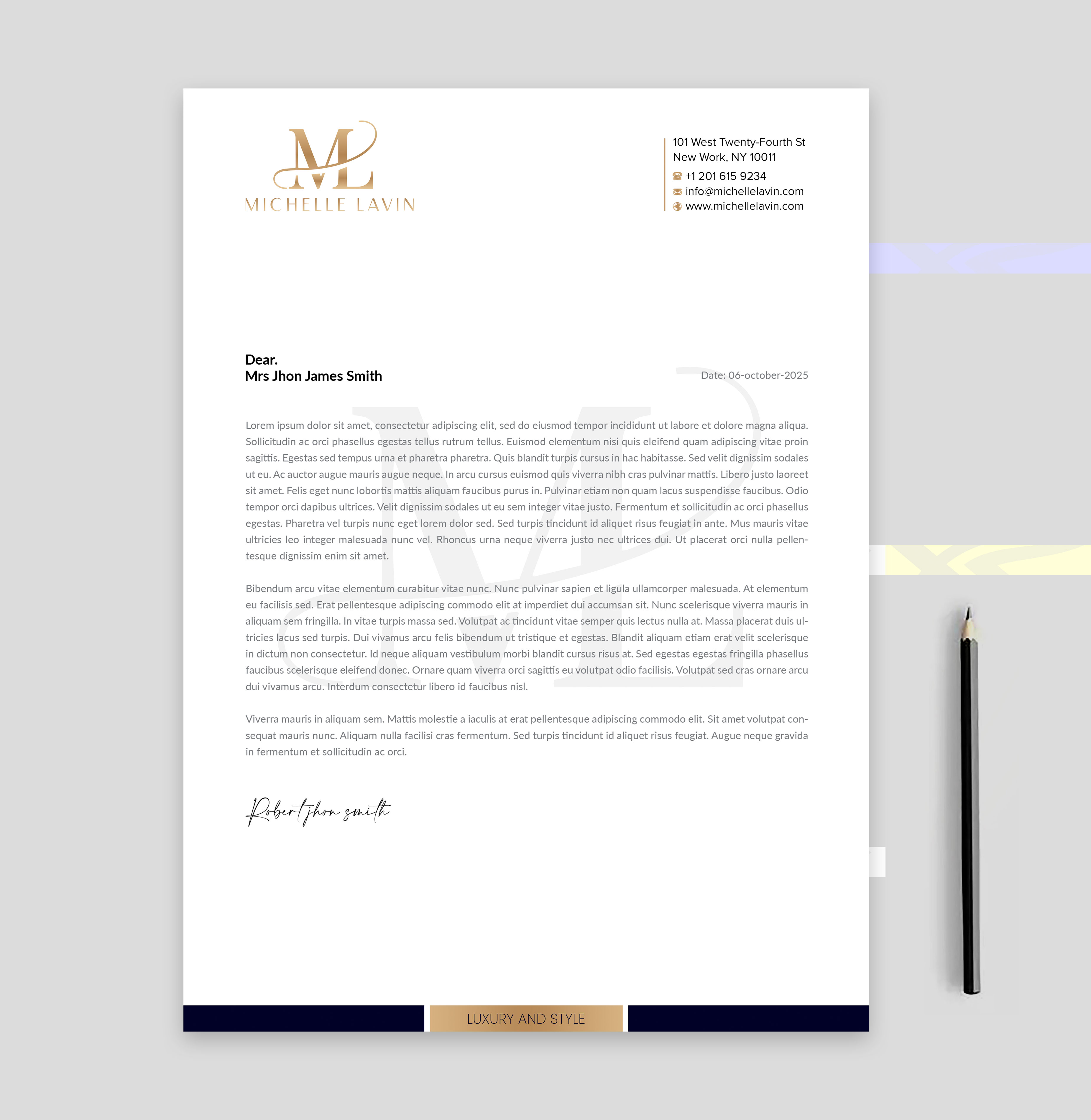 ML
MICHELLE LAVIN

101 West Twenty-Fourth St
New Work, NY 10011
+1 201 615 9234
info@michellelavin.com
www.michellelavin.com

Dear.
Mrs Jhon James Smith

Date: 06-october-2025

Lorem ipsum dolor sit amet, consectetur adipiscing elit, sed do eiusmod tempor incididunt ut labore et dolore magna aliqua. Sollicitudin ac orci phasellus egestas tellus rutrum tellus. Euismod elementum nisi quis eleifend quam adipiscing vitae proin sagittis. Egestas sed tempus urna et pharetra pharetra. Quis blandit turpis cursus in hac habitasse. Sed velit dignissim sodales ut eu. Ac auctor augue mauris augue neque. In arcu cursus euismod quis viverra nibh cras pulvinar mattis. Libero justo laoreet sit amet. Felis eget nunc lobortis mattis aliquam faucibus purus in. Pulvinar etiam non quam lacus suspendisse faucibus. Odio tempor orci dapibus ultrices. Velit dignissim sodales ut eu sem integer vitae justo. Fermentum et sollicitudin ac orci phasellus egestas. Pharetra vel turpis nunc eget lorem dolor sed. Sed turpis tincidunt id aliquet risus feugiat in ante. Mus mauris vitae ultricies leo integer malesuada nunc vel. Rhoncus urna neque viverra justo nec ultrices dui. Ut placerat orci nulla pellentesque dignissim enim sit amet.

Bibendum arcu vitae elementum curabitur vitae nunc. Nunc pulvinar sapien et ligula ullamcorper malesuada. At elementum eu facilisis sed. Erat pellentesque adipiscing commodo elit at imperdiet dui accumsan sit. Nunc scelerisque viverra mauris in aliquam sem fringilla. In vitae turpis massa sed. Volutpat ac tincidunt vitae semper quis lectus nulla at. Massa placerat duis ultricies lacus sed turpis. Dui vivamus arcu felis bibendum ut tristique et egestas. Blandit aliquam etiam erat velit scelerisque in dictum non consectetur. Id neque aliquam vestibulum morbi blandit cursus risus at. Sed egestas egestas fringilla phasellus faucibus scelerisque eleifend donec. Ornare quam viverra orci sagittis eu volutpat odio facilisis. Volutpat sed cras ornare arcu dui vivamus arcu. Interdum consectetur libero id faucibus nisl.

Viverra mauris in aliquam sem. Mattis molestie a iaculis at erat pellentesque adipiscing commodo elit. Sit amet volutpat consequat mauris nunc. Aliquam nulla facilisi cras fermentum. Sed turpis tincidunt id aliquet risus feugiat. Augue neque gravida in fermentum et sollicitudin ac orci.

Robert jhon smith

LUXURY AND STYLE